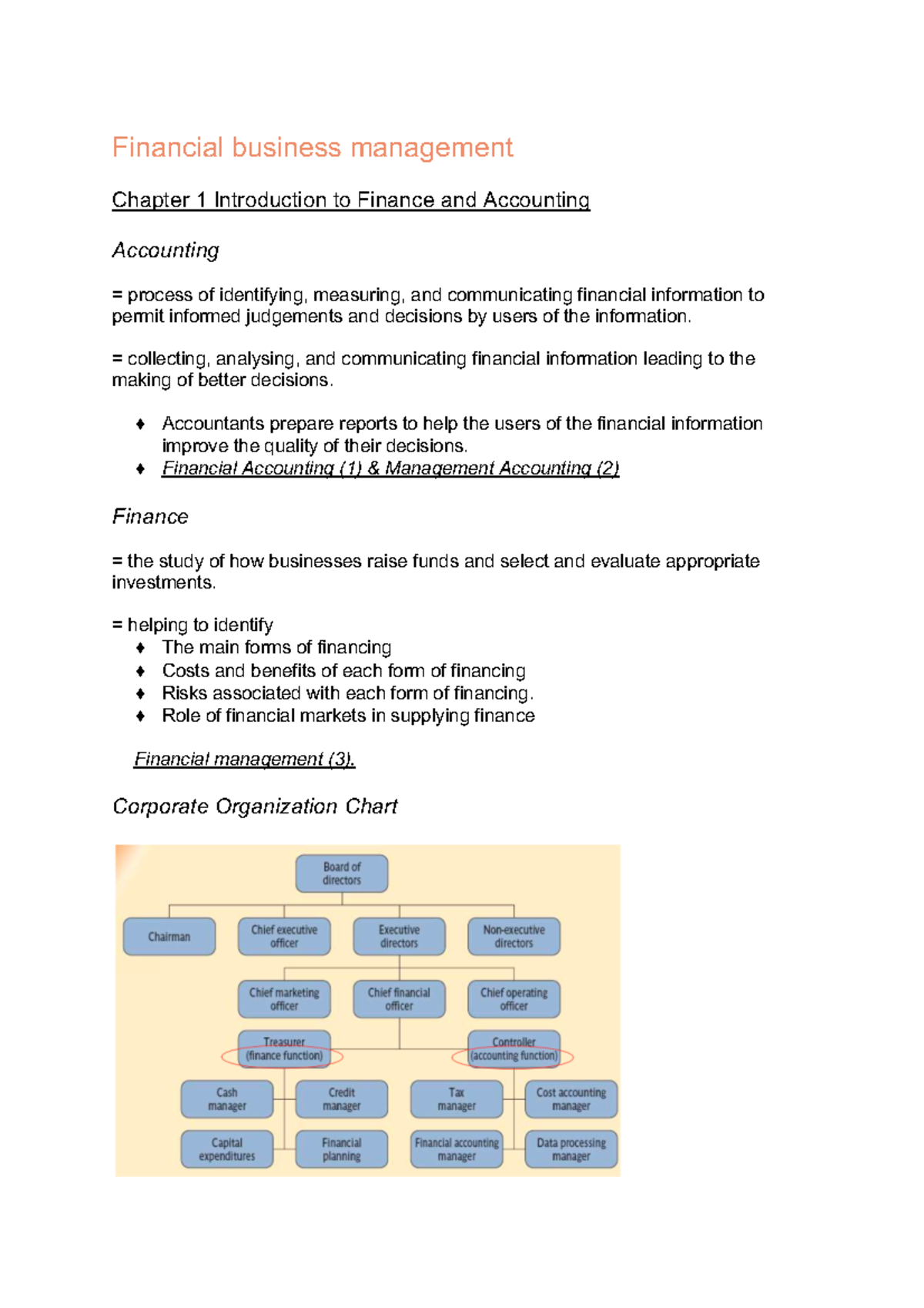 Financial business management

Chapter 1 Introduction to Finance and Accounting

Accounting

= process of identifying, measuring, and communicating financial information to permit informed judgements and decisions by users of the information.

= collecting, analysing, and communicating financial information leading to the making of better decisions.

♦ Accountants prepare reports to help the users of the financial information improve the quality of their decisions.
♦ Financial Accounting (1) & Management Accounting (2)

Finance

= the study of how businesses raise funds and select and evaluate appropriate investments.

= helping to identify
♦ The main forms of financing
♦ Costs and benefits of each form of financing
♦ Risks associated with each form of financing.
♦ Role of financial markets in supplying finance

Financial management (3).

Corporate Organization Chart

Board of directors

Chairman
Chief executive officer
Executive directors
Non-executive directors

Chief marketing officer
Chief financial officer
Chief operating officer

Treasurer (finance function)
Controller (accounting function)

Cash manager
Credit manager
Tax manager
Cost accounting manager

Capital expenditures
Financial planning
Financial accounting manager
Data processing manager